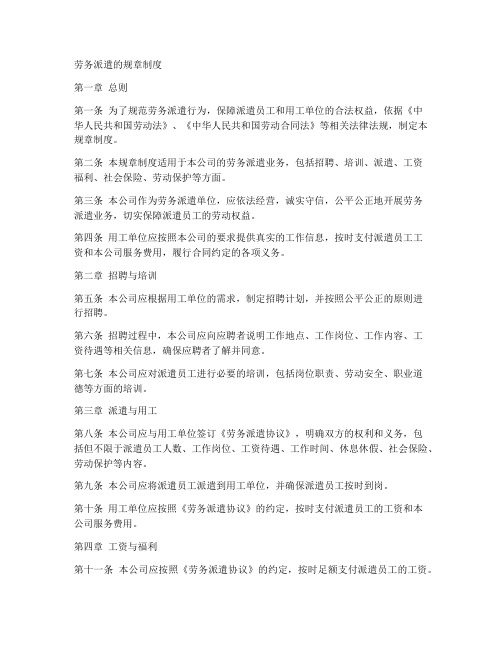 劳务派遣的规章制度

第一章 总则

第一条 为了规范劳务派遣行为，保障派遣员工和用工单位的合法权益，依据《中华人民共和国劳动法》、《中华人民共和国劳动合同法》等相关法律法规，制定本规章制度。

第二条 本规章制度适用于本公司的劳务派遣业务，包括招聘、培训、派遣、工资福利、社会保险、劳动保护等方面。

第三条 本公司作为劳务派遣单位，应依法经营，诚实守信，公平公正地开展劳务派遣业务，切实保障派遣员工的劳动权益。

第四条 用工单位应按照本公司的要求提供真实的工作信息，按时支付派遣员工工资和本公司服务费用，履行合同约定的各项义务。

第二章 招聘与培训

第五条 本公司应根据用工单位的需求，制定招聘计划，并按照公平公正的原则进行招聘。

第六条 招聘过程中，本公司应向应聘者说明工作地点、工作岗位、工作内容、工资待遇等相关信息，确保应聘者了解并同意。

第七条 本公司应对派遣员工进行必要的培训，包括岗位职责、劳动安全、职业道德等方面的培训。

第三章 派遣与用工

第八条 本公司应与用工单位签订《劳务派遣协议》，明确双方的权利和义务，包括但不限于派遣员工人数、工作岗位、工资待遇、工作时间、休息休假、社会保险、劳动保护等内容。

第九条 本公司应将派遣员工派遣到用工单位，并确保派遣员工按时到岗。

第十条 用工单位应按照《劳务派遣协议》的约定，按时支付派遣员工的工资和本公司服务费用。

第四章 工资与福利

第十一条 本公司应按照《劳务派遣协议》的约定，按时足额支付派遣员工的工资。